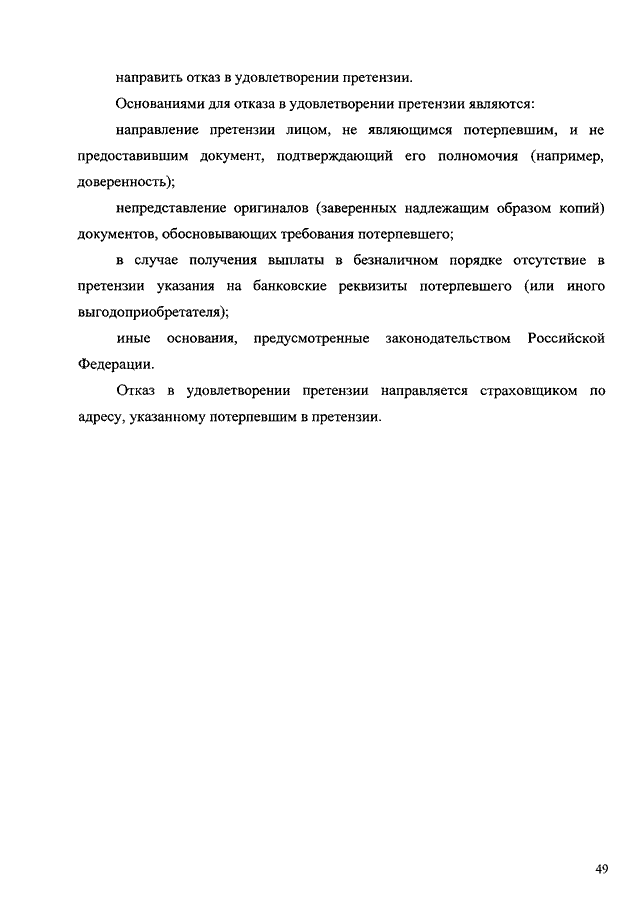 направить отказ в удовлетворении претензии.

Основаниями для отказа в удовлетворении претензии являются:

направление претензии лицом, не являющимся потерпевшим, и не предоставившим документ, подтверждающий его полномочия (например, доверенность);

непредставление оригиналов (заверенных надлежащим образом копий) документов, обосновывающих требования потерпевшего;

в случае получения выплаты в безналичном порядке отсутствие в претензии указания на банковские реквизиты потерпевшего (или иного выгодоприобретателя);

иные основания, предусмотренные законодательством Российской Федерации.

Отказ в удовлетворении претензии направляется страховщиком по адресу, указанному потерпевшим в претензии.

49